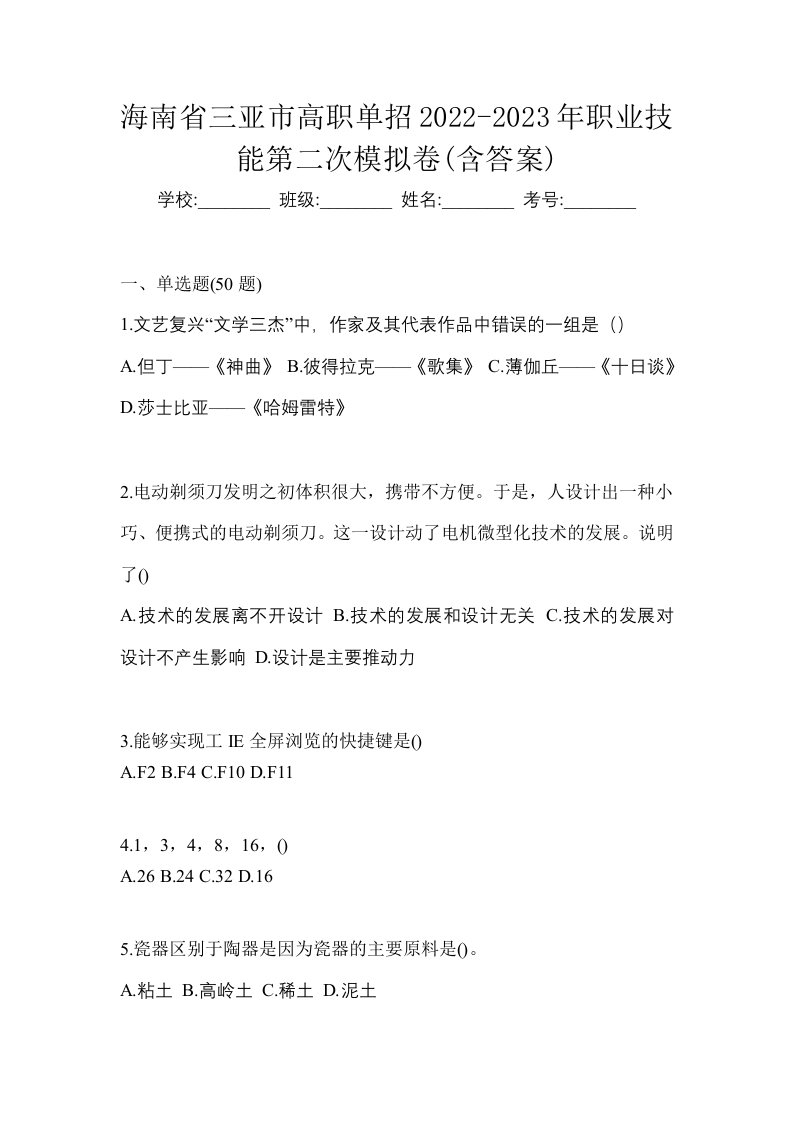 海南省三亚市高职单招2022-2023年职业技能第二次模拟卷(含答案)

学校:________ 班级:________ 姓名:________ 考号:________

一、单选题(50 题)

1.文艺复兴“文学三杰”中，作家及其代表作品中错误的一组是（）

A.但丁——《神曲》 B.彼得拉克——《歌集》 C.薄伽丘——《十日谈》 D.莎士比亚——《哈姆雷特》

2.电动剃须刀发明之初体积很大，携带不方便。于是，人设计出一种小巧、便携式的电动剃须刀。这一设计动了电机微型化技术的发展。说明了()

A.技术的发展离不开设计 B.技术的发展和设计无关 C.技术的发展对设计不产生影响 D.设计是主要推动力

3.能够实现工 IE 全屏浏览的快捷键是()

A.F2 B.F4 C.F10 D.F11

4.1，3，4，8，16，()

A.26 B.24 C.32 D.16

5.瓷器区别于陶器是因为瓷器的主要原料是()。

A.粘土 B.高岭土 C.稀土 D.泥土